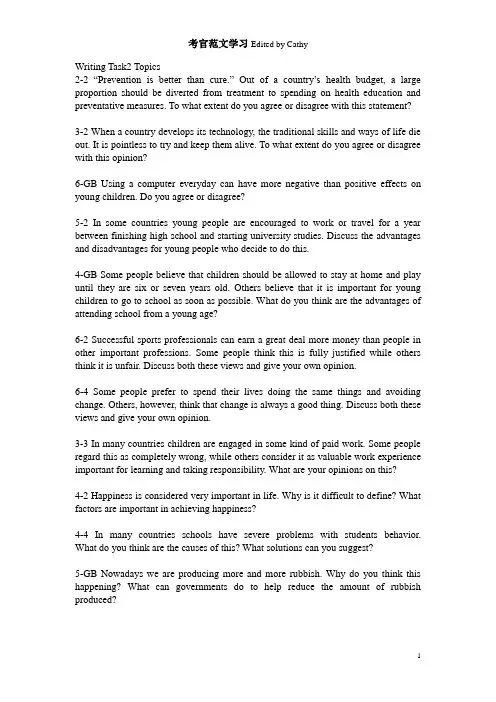 考官范文学习 Edited by Cathy

Writing Task2 Topics
2-2 "Prevention is better than cure." Out of a country's health budget, a large proportion should be diverted from treatment to spending on health education and preventative measures. To what extent do you agree or disagree with this statement?

3-2 When a country develops its technology, the traditional skills and ways of life die out. It is pointless to try and keep them alive. To what extent do you agree or disagree with this opinion?

6-GB Using a computer everyday can have more negative than positive effects on young children. Do you agree or disagree?

5-2 In some countries young people are encouraged to work or travel for a year between finishing high school and starting university studies. Discuss the advantages and disadvantages for young people who decide to do this.

4-GB Some people believe that children should be allowed to stay at home and play until they are six or seven years old. Others believe that it is important for young children to go to school as soon as possible. What do you think are the advantages of attending school from a young age?

6-2 Successful sports professionals can earn a great deal more money than people in other important professions. Some people think this is fully justified while others think it is unfair. Discuss both these views and give your own opinion.

6-4 Some people prefer to spend their lives doing the same things and avoiding change. Others, however, think that change is always a good thing. Discuss both these views and give your own opinion.

3-3 In many countries children are engaged in some kind of paid work. Some people regard this as completely wrong, while others consider it as valuable work experience important for learning and taking responsibility. What are your opinions on this?

4-2 Happiness is considered very important in life. Why is it difficult to define? What factors are important in achieving happiness?

4-4 In many countries schools have severe problems with students behavior. What do you think are the causes of this? What solutions can you suggest?

5-GB Nowadays we are producing more and more rubbish. Why do you think this happening? What can governments do to help reduce the amount of rubbish produced?

1